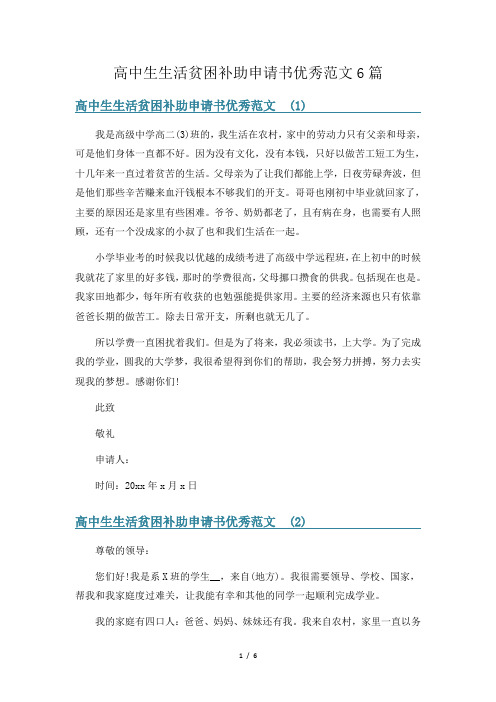 高中生生活贫困补助申请书优秀范文6篇

高中生生活贫困补助申请书优秀范文 (1)

我是高级中学高二(3)班的，我生活在农村，家中的劳动力只有父亲和母亲，可是他们身体一直都不好。因为没有文化，没有本钱，只好以做苦工短工为生，十几年来一直过着贫苦的生活。父母亲为了让我们都能上学，日夜劳碌奔波，但是他们那些辛苦赚来血汗钱根本不够我们的开支。哥哥也刚初中毕业就回家了，主要的原因还是家里有些困难。爷爷、奶奶都老了，且有病在身，也需要有人照顾，还有一个没成家的小叔了也和我们生活在一起。

小学毕业考的时候我以优越的成绩考进了高级中学远程班，在上初中的时候我就花了家里的好多钱，那时的学费很高，父母挪口攒食的供我。包括现在也是。我家田地都少，每年所有收获的也勉强能提供家用。主要的经济来源也只有依靠爸爸长期的做苦工。除去日常开支，所剩也就无几了。

所以学费一直困扰着我们。但是为了将来，我必须读书，上大学。为了完成我的学业，圆我的大学梦，我很希望得到你们的帮助，我会努力拼搏，努力去实现我的梦想。感谢你们!

此致

敬礼

申请人：

时间：20xx年x月x日

高中生生活贫困补助申请书优秀范文 (2)

尊敬的领导：

您们好!我是系X班的学生__，来自(地方)。我很需要领导、学校、国家，帮我和我家庭度过难关，让我能有幸和其他的同学一起顺利完成学业。

我的家庭有四口人：爸爸、妈妈、妹妹还有我。我来自农村，家里一直以务

1 / 6